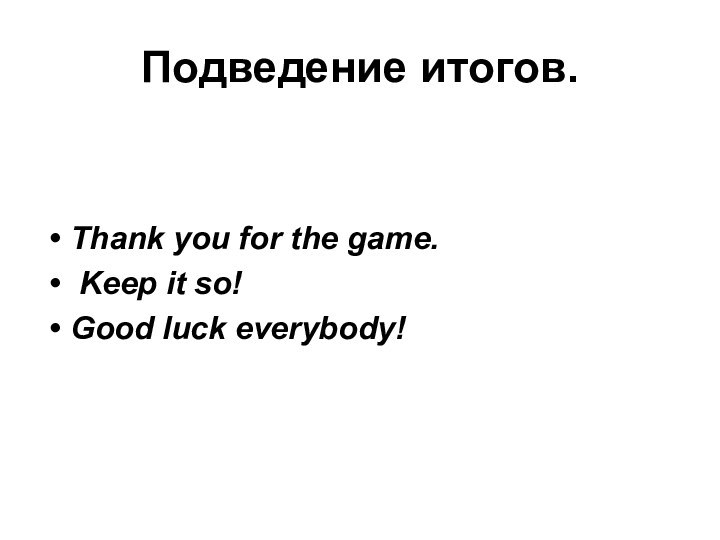 Подведение итогов.

• Thank you for the game.
• Keep it so!
• Good luck everybody!